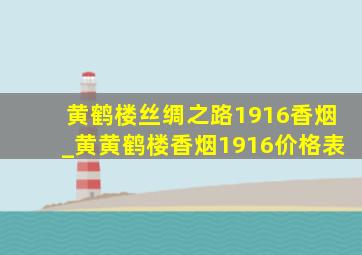 黄鹤楼丝绸之路1916香烟_黄黄鹤楼香烟1916价格表